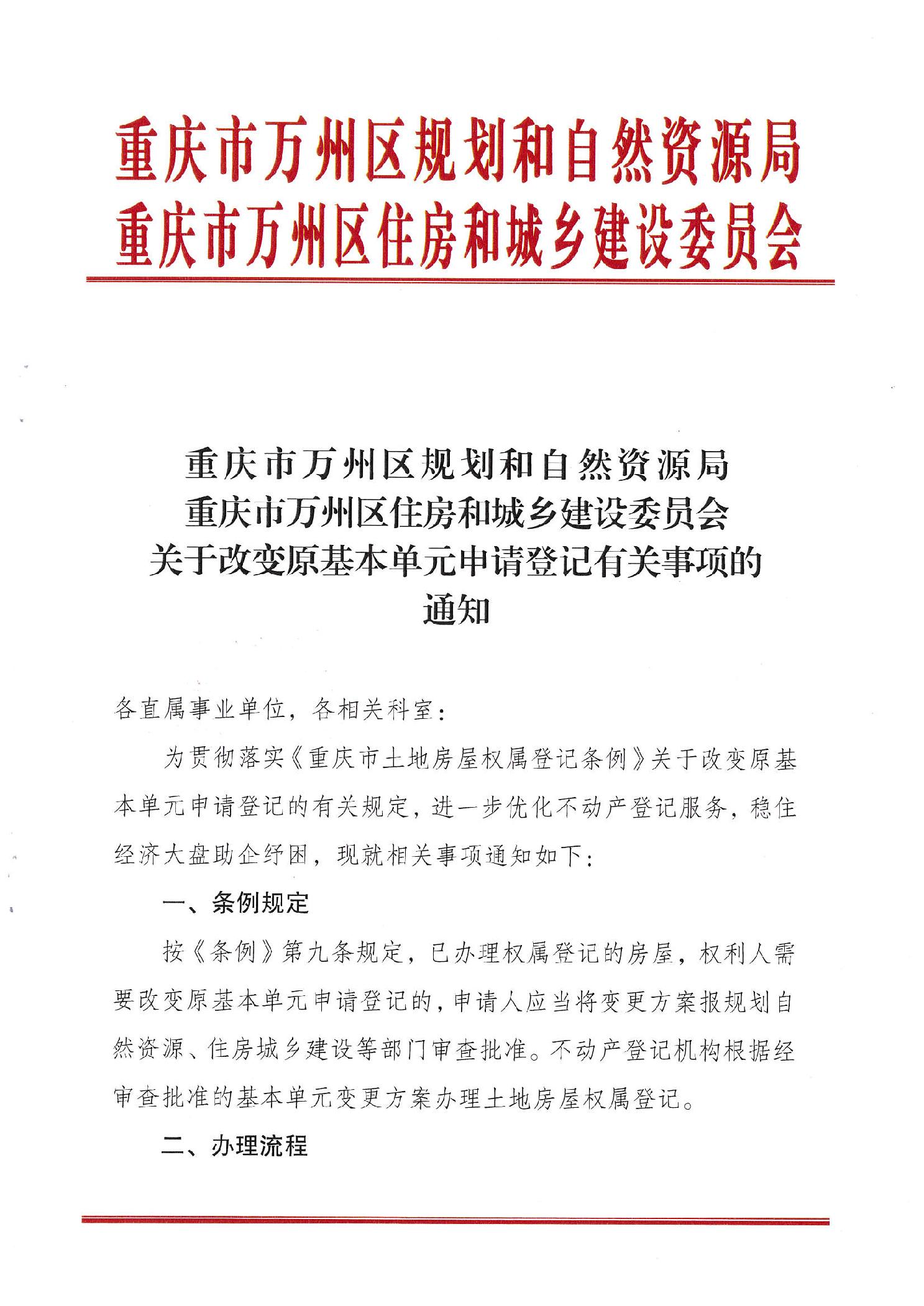 重庆市万州区规划和自然资源局
重庆市万州区住房和城乡建设委员会

重庆市万州区规划和自然资源局
重庆市万州区住房和城乡建设委员会
关于改变原基本单元申请登记有关事项的
通知

各直属事业单位，各相关科室：

为贯彻落实《重庆市土地房屋权属登记条例》关于改变原基本单元申请登记的有关规定，进一步优化不动产登记服务，稳住经济大盘助企纾困，现就相关事项通知如下：

一、条例规定

按《条例》第九条规定，已办理权属登记的房屋，权利人需要改变原基本单元申请登记的，申请人应当将变更方案报规划自然资源、住房城乡建设等部门审查批准。不动产登记机构根据经审查批准的基本单元变更方案办理土地房屋权属登记。

二、办理流程